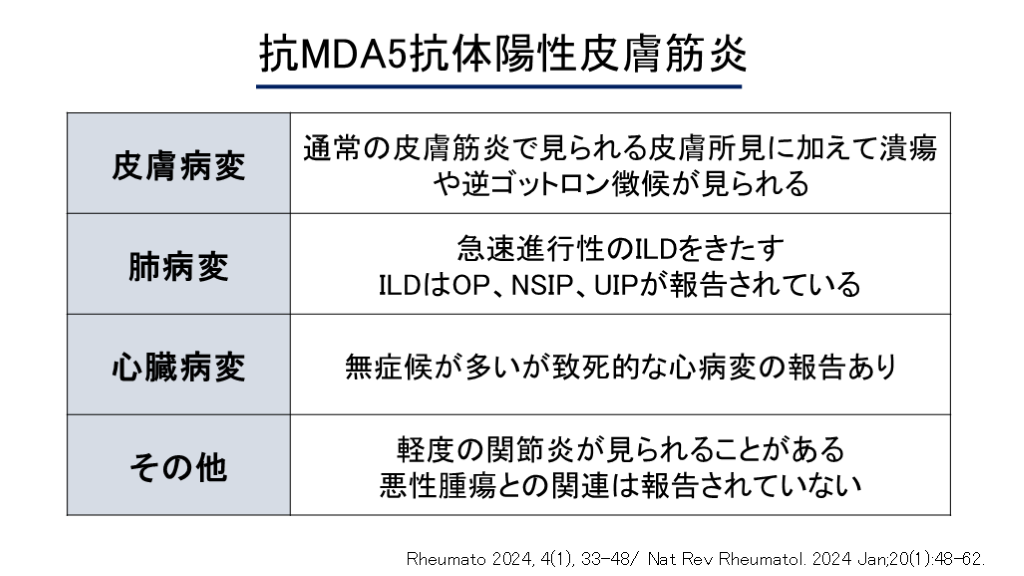 抗MDA5抗体陽性皮膚筋炎

| 皮膚病変 | 通常の皮膚筋炎で見られる皮膚所見に加えて潰瘍や逆ゴットロン徴候が見られる |
|---|---|
| 肺病変 | 急速進行性のILDをきたす ILDはOP、NSIP、UIPが報告されている |
| 心臓病変 | 無症候が多いが致死的な心病変の報告あり |
| その他 | 軽度の関節炎が見られることがある 悪性腫瘍との関連は報告されていない |

Rheumato 2024, 4(1), 33-48/ Nat Rev Rheumatol. 2024 Jan;20(1):48-62.